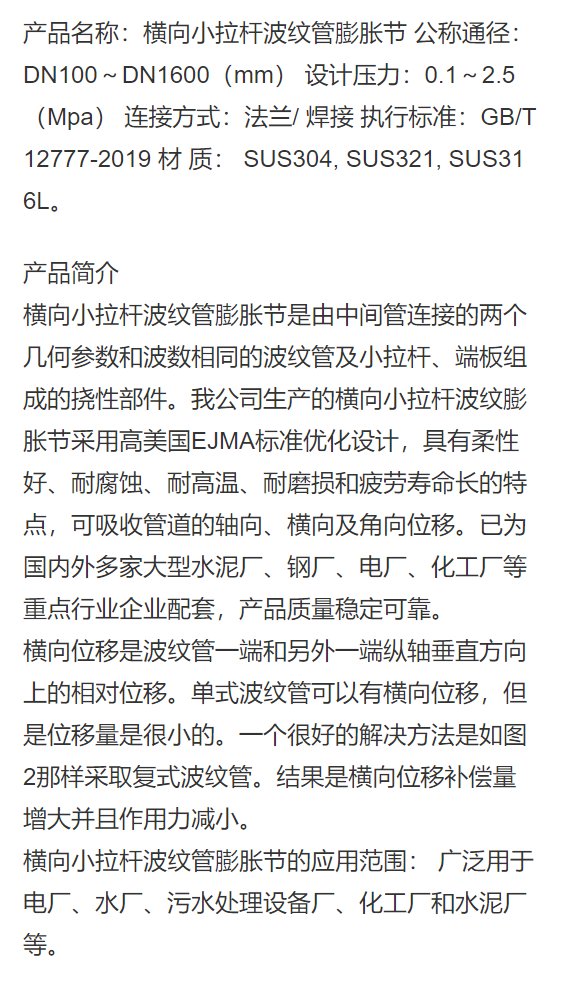 产品名称：横向小拉杆波纹管膨胀节 公称通径：DN100 ~ DN1600（mm） 设计压力：0.1 ~ 2.5（Mpa） 连接方式：法兰/ 焊接 执行标准：GB/T 12777-2019 材 质： SUS304, SUS321, SUS316L。

产品简介
横向小拉杆波纹管膨胀节是由中间管连接的两个几何参数和波数相同的波纹管及小拉杆、端板组成的挠性部件。我公司生产的横向小拉杆波纹膨胀节采用高美国EJMA标准优化设计，具有柔性好、耐腐蚀、耐高温、耐磨损和疲劳寿命长的特点，可吸收管道的轴向、横向及角向位移。已为国内外多家大型水泥厂、钢厂、电厂、化工厂等重点行业企业配套，产品质量稳定可靠。
横向位移是波纹管一端和另外一端纵轴垂直方向上的相对位移。单式波纹管可以有横向位移，但是位移量是很小的。一个很好的解决方法是如图2那样采取复式波纹管。结果是横向位移补偿量增大并且作用力减小。
横向小拉杆波纹管膨胀节的应用范围： 广泛用于电厂、水厂、污水处理设备厂、化工厂和水泥厂等。